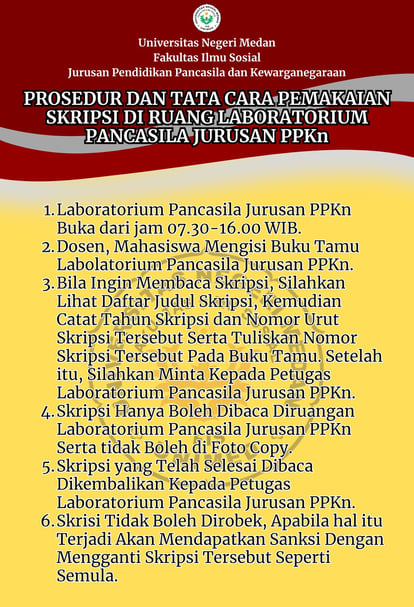 Universitas Negeri Medan
Fakultas Ilmu Sosial
Jurusan Pendidikan Pancasila dan Kewarganegaraan

PROSEDUR DAN TATA CARA PEMAKAIAN SKRIPSI DI RUANG LABORATORIUM PANCASILA JURUSAN PPKn

1. Laboratorium Pancasila Jurusan PPKn Buka dari jam 07.30-16.00 WIB.
2. Dosen, Mahasiswa Mengisi Buku Tamu Labolatorium Pancasila Jurusan PPKn.
3. Bila Ingin Membaca Skripsi, Silahkan Lihat Daftar Judul Skripsi, Kemudian Catat Tahun Skripsi dan Nomor Urut Skripsi Tersebut Serta Tuliskan Nomor Skripsi Tersebut Pada Buku Tamu. Setelah itu, Silahkan Minta Kepada Petugas Laboratorium Pancasila Jurusan PPKn.
4. Skripsi Hanya Boleh Dibaca Diruangan Laboratorium Pancasila Jurusan PPKn Serta tidak Boleh di Foto Copy.
5. Skripsi yang Telah Selesai Dibaca Dikembalikan Kepada Petugas Laboratorium Pancasila Jurusan PPKn.
6. Skrisi Tidak Boleh Dirobek, Apabila hal itu Terjadi Akan Mendapatkan Sanksi Dengan Mengganti Skripsi Tersebut Seperti Semula.